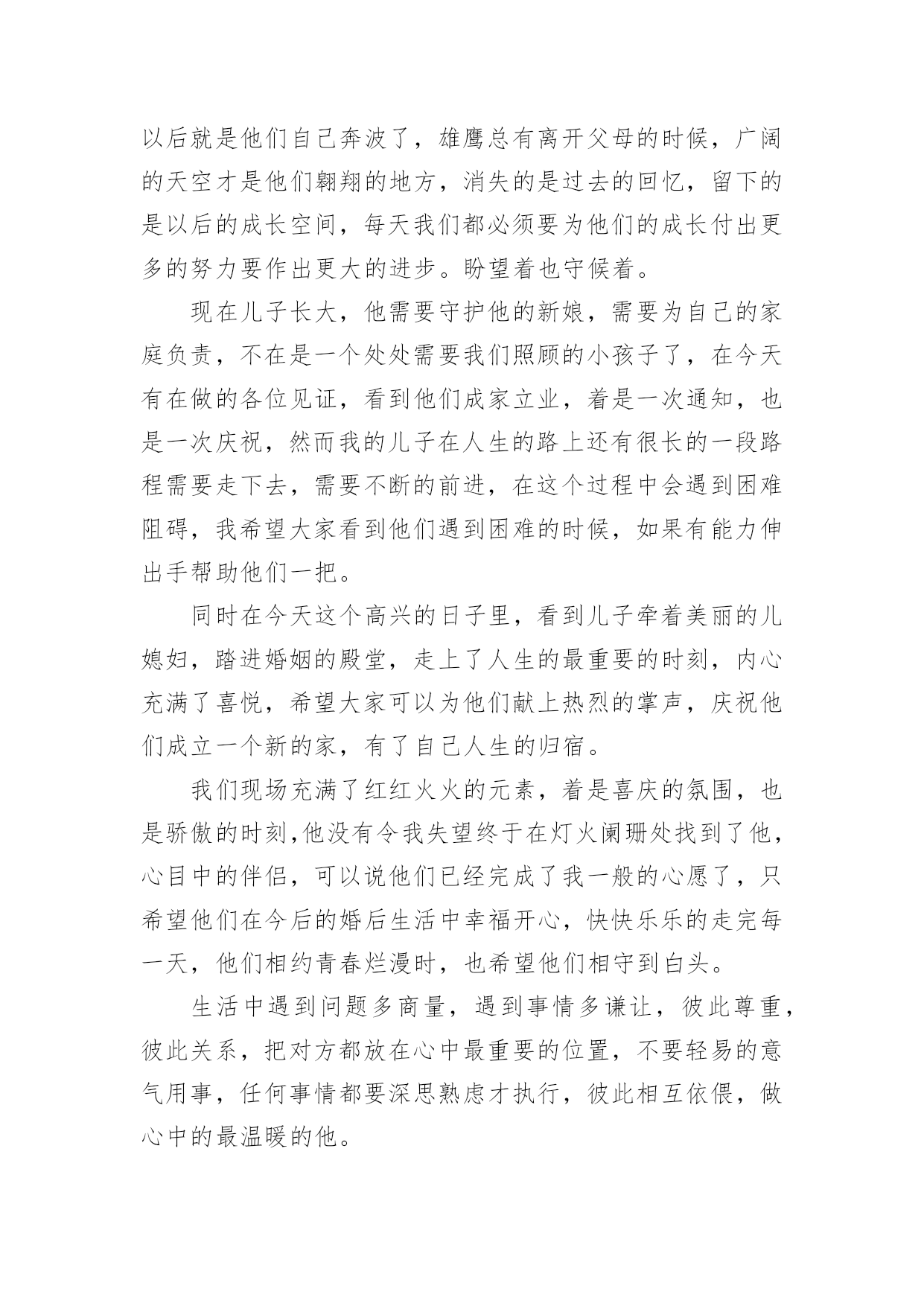 以后就是他们自己奔波了，雄鹰总有离开父母的时候，广阔的天空才是他们翱翔的地方，消失的是过去的回忆，留下的是以后的成长空间，每天我们都必须要为他们的成长付出更多的努力要作出更大的进步。盼望着也守候着。

现在儿子长大，他需要守护他的新娘，需要为自己的家庭负责，不在是一个处处需要我们照顾的小孩子了，在今天有在做的各位见证，看到他们成家立业，着是一次通知，也是一次庆祝，然而我的儿子在人生的路上还有很长的一段路程需要走下去，需要不断的前进，在这个过程中会遇到困难阻碍，我希望大家看到他们遇到困难的时候，如果有能力伸出手帮助他们一把。

同时在今天这个高兴的日子里，看到儿子牵着美丽的儿媳妇，踏进婚姻的殿堂，走上了人生的最重要的时刻，内心充满了喜悦，希望大家可以为他们献上热烈的掌声，庆祝他们成立一个新的家，有了自己人生的归宿。

我们现场充满了红红火火的元素，着是喜庆的氛围，也是骄傲的时刻,他没有令我失望终于在灯火阑珊处找到了他，心目中的伴侣，可以说他们已经完成了我一般的心愿了，只希望他们在今后的婚后生活中幸福开心，快快乐乐的走完每一天，他们相约青春烂漫时，也希望他们相守到白头。

生活中遇到问题多商量，遇到事情多谦让，彼此尊重，彼此关系，把对方都放在心中最重要的位置，不要轻易的意气用事，任何事情都要深思熟虑才执行，彼此相互依偎，做心中的最温暖的他。